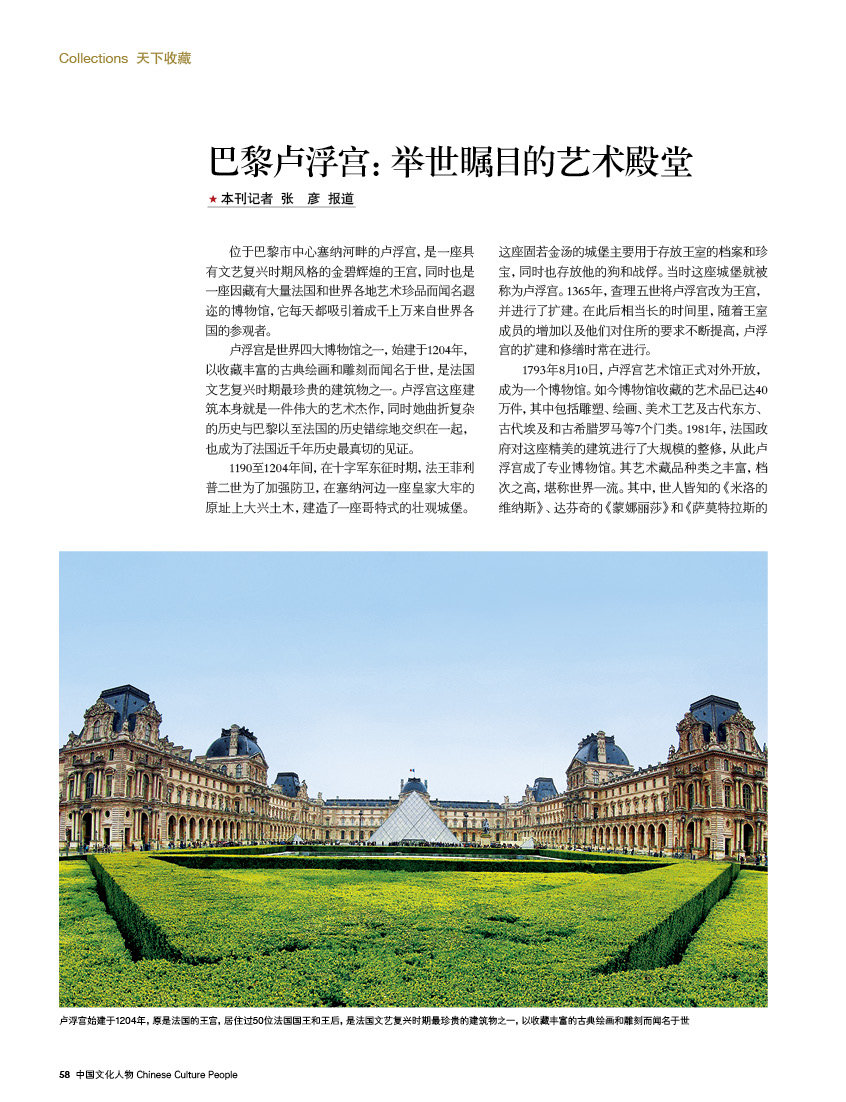 Collections 天下收藏

巴黎卢浮宫：举世瞩目的艺术殿堂

★本刊记者 张 彦 报道

位于巴黎市中心塞纳河畔的卢浮宫，是一座具有文艺复兴时期风格的金碧辉煌的王宫，同时也是一座因藏有大量法国和世界各地艺术珍品而闻名遐迩的博物馆，它每天都吸引着成千上万来自世界各国的参观者。

卢浮宫是世界四大博物馆之一，始建于1204年，以收藏丰富的古典绘画和雕刻而闻名于世，是法国文艺复兴时期最珍贵的建筑物之一。卢浮宫这座建筑本身就是一件伟大的艺术杰作，同时她曲折复杂的历史与巴黎以至法国的历史错综地交织在一起，也成为了法国近千年历史最真切的见证。

1190至1204年间，在十字军东征时期，法王菲利普二世为了加强防卫，在塞纳河边一座皇家大牢的原址上大兴土木，建造了一座哥特式的壮观城堡。这座固若金汤的城堡主要用于存放王室的档案和珍宝，同时也存放他的狗和战俘。当时这座城堡就被称为卢浮宫。1365年，查理五世将卢浮宫改为王宫，并进行了扩建。在此后相当长的时间里，随着王室成员的增加以及他们对住所的要求不断提高，卢浮宫的扩建和修缮时常在进行。

1793年8月10日，卢浮宫艺术馆正式对外开放，成为一个博物馆。如今博物馆收藏的艺术品已达40万件，其中包括雕塑、绘画、美术工艺及古代东方、古代埃及和古希腊罗马等7个门类。1981年，法国政府对这座精美的建筑进行了大规模的整修，从此卢浮宫成了专业博物馆。其艺术藏品种类之丰富，档次之高，堪称世界一流。其中，世人皆知的《米洛的维纳斯》、达芬奇的《蒙娜丽莎》和《萨莫特拉斯的

卢浮宫始建于1204年，原是法国的王宫，居住过50位法国国王和王后，是法国文艺复兴时期最珍贵的建筑物之一，以收藏丰富的古典绘画和雕刻而闻名于世

58 中国文化人物 Chinese Culture People